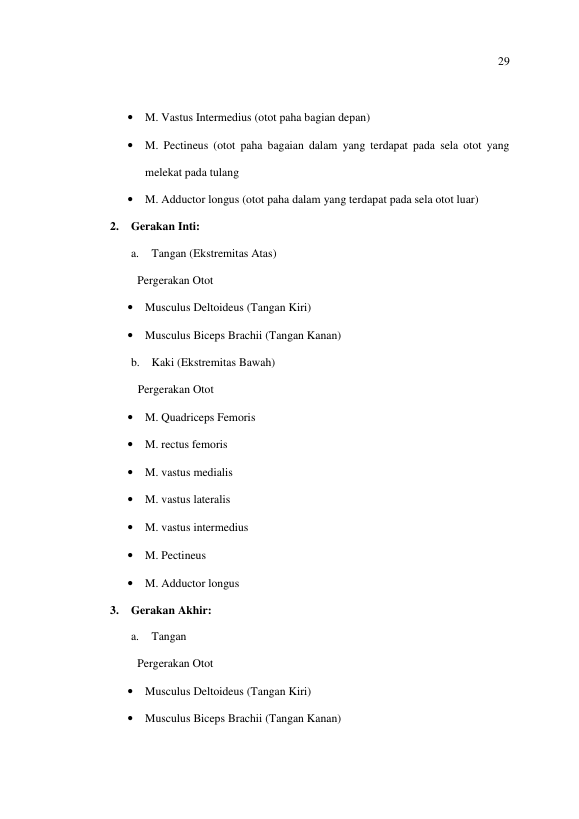 29

• M. Vastus Intermedius (otot paha bagian depan)

• M. Pectineus (otot paha bagaian dalam yang terdapat pada sela otot yang melekat pada tulang

• M. Adductor longus (otot paha dalam yang terdapat pada sela otot luar)

2. Gerakan Inti:

a. Tangan (Ekstremitas Atas)

Pergerakan Otot

• Musculus Deltoideus (Tangan Kiri)

• Musculus Biceps Brachii (Tangan Kanan)

b. Kaki (Ekstremitas Bawah)

Pergerakan Otot

• M. Quadriceps Femoris

• M. rectus femoris

• M. vastus medialis

• M. vastus lateralis

• M. vastus intermedius

• M. Pectineus

• M. Adductor longus

3. Gerakan Akhir:

a. Tangan

Pergerakan Otot

• Musculus Deltoideus (Tangan Kiri)

• Musculus Biceps Brachii (Tangan Kanan)